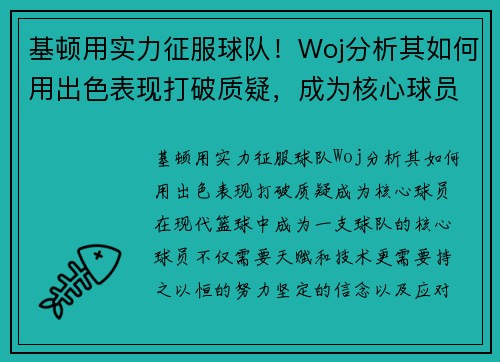 基顿用实力征服球队！Woj分析其如何用出色表现打破质疑，成为核心球员

基顿用实力征服球队Woj分析其如何用出色表现打破质疑成为核心球员在现代篮球中成为一支球队的核心球员不仅需要天赋和技术更需要持之以恒的努力坚定的信念以及应对